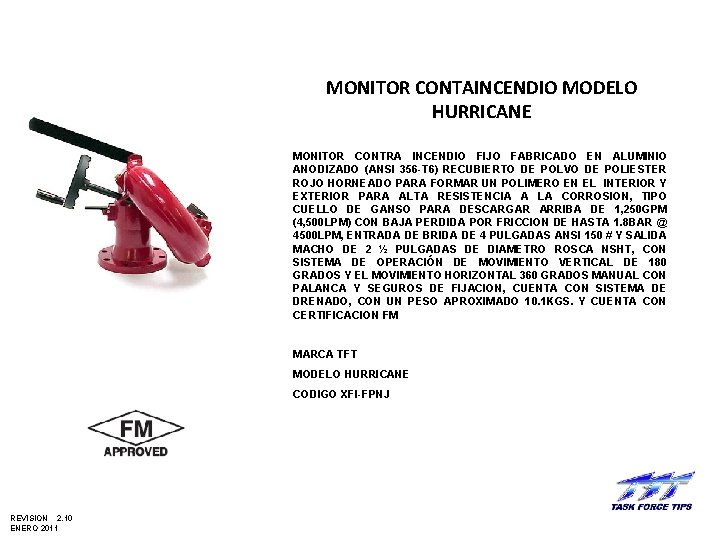 MONITOR CONTAINCENDIO MODELO HURRICANE

MONITOR CONTRA INCENDIO FIJO FABRICADO EN ALUMINIO ANODIZADO (ANSI 356-T6) RECUBIERTO DE POLVO DE POLIESTER ROJO HORNEADO PARA FORMAR UN POLIMERO EN EL INTERIOR Y EXTERIOR PARA ALTA RESISTENCIA A LA CORROSION, TIPO CUELLO DE GANSO PARA DESCARGAR ARRIBA DE 1,250GPM (4,500LPM) CON BAJA PERDIDA POR FRICCION DE HASTA 1.8BAR @ 4500LPM, ENTRADA DE BRIDA DE 4 PULGADAS ANSI 150 # Y SALIDA MACHO DE 2 ½ PULGADAS DE DIAMETRO ROSCA NSHT, CON SISTEMA DE OPERACIÓN DE MOVIMIENTO VERTICAL DE 180 GRADOS Y EL MOVIMIENTO HORIZONTAL 360 GRADOS MANUAL CON PALANCA Y SEGUROS DE FIJACION, CUENTA CON SISTEMA DE DRENADO, CON UN PESO APROXIMADO 10.1KGS. Y CUENTA CON CERTIFICACION FM

MARCA TFT

MODELO HURRICANE

CODIGO XFI-FPNJ

FM
APPROVED

TFT
TASK FORCE TIPS

REVISION 2.10
ENERO 2011